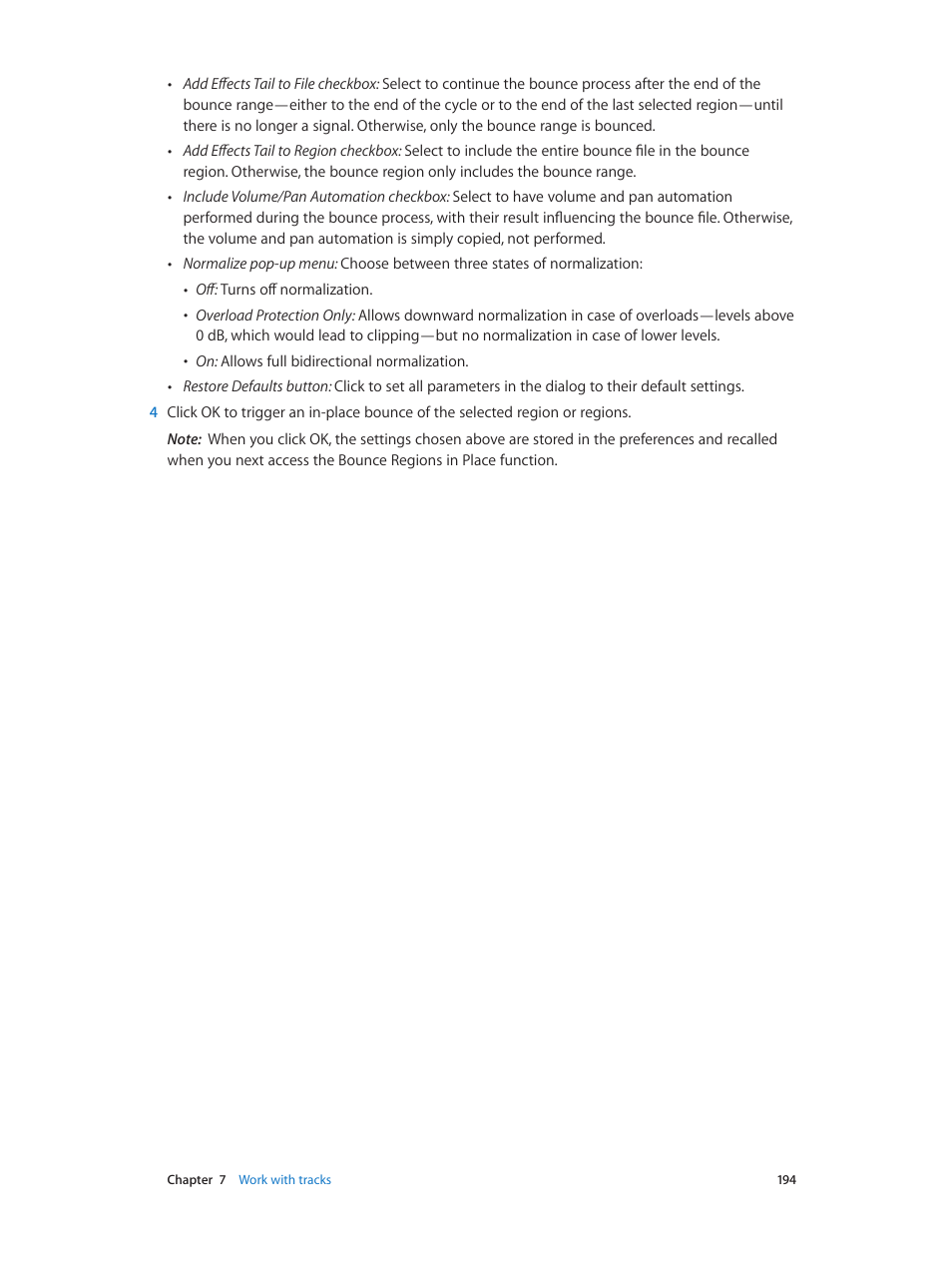 • Add Effects Tail to File checkbox: Select to continue the bounce process after the end of the bounce range—either to the end of the cycle or to the end of the last selected region—until there is no longer a signal. Otherwise, only the bounce range is bounced.

• Add Effects Tail to Region checkbox: Select to include the entire bounce file in the bounce region. Otherwise, the bounce region only includes the bounce range.

• Include Volume/Pan Automation checkbox: Select to have volume and pan automation performed during the bounce process, with their result influencing the bounce file. Otherwise, the volume and pan automation is simply copied, not performed.

• Normalize pop-up menu: Choose between three states of normalization:

• Off: Turns off normalization.

• Overload Protection Only: Allows downward normalization in case of overloads—levels above 0 dB, which would lead to clipping—but no normalization in case of lower levels.

• On: Allows full bidirectional normalization.

• Restore Defaults button: Click to set all parameters in the dialog to their default settings.

4 Click OK to trigger an in-place bounce of the selected region or regions.

Note: When you click OK, the settings chosen above are stored in the preferences and recalled when you next access the Bounce Regions in Place function.

Chapter 7 Work with tracks 194